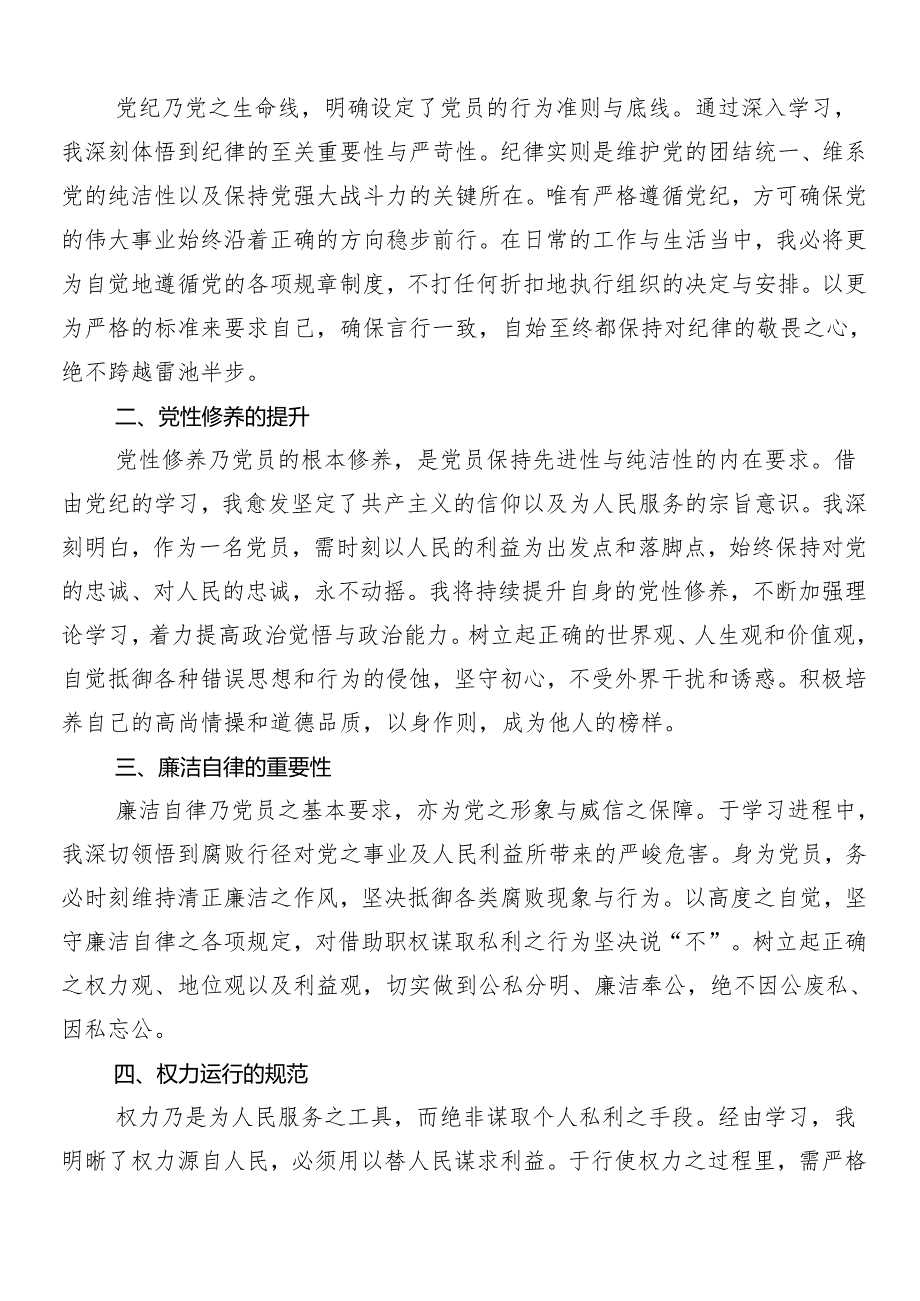 党纪乃党之生命线，明确设定了党员的行为准则与底线。通过深入学习，我深刻体悟到纪律的至关重要性与严苛性。纪律实则是维护党的团结统一、维系党的纯洁性以及保持党强大战斗力的关键所在。唯有严格遵循党纪，方可确保党的伟大事业始终沿着正确的方向稳步前行。在日常的工作与生活当中，我必将更为自觉地遵循党的各项规章制度，不打任何折扣地执行组织的决定与安排。以更为严格的标准来要求自己，确保言行一致，自始至终都保持对纪律的敬畏之心，绝不跨越雷池半步。

二、党性修养的提升

党性修养乃党员的根本修养，是党员保持先进性与纯洁性的内在要求。借由党纪的学习，我愈发坚定了共产主义的信仰以及为人民服务的宗旨意识。我深刻明白，作为一名党员，需时刻以人民的利益为出发点和落脚点，始终保持对党的忠诚、对人民的忠诚，永不动摇。我将持续提升自身的党性修养，不断加强理论学习，着力提高政治觉悟与政治能力。树立起正确的世界观、人生观和价值观，自觉抵御各种错误思想和行为的侵蚀，坚守初心，不受外界干扰和诱惑。积极培养自己的高尚情操和道德品质，以身作则，成为他人的榜样。

三、廉洁自律的重要性

廉洁自律乃党员之基本要求，亦为党之形象与威信之保障。于学习进程中，我深切领悟到腐败行径对党之事业及人民利益所带来的严峻危害。身为党员，务必时刻维持清正廉洁之作风，坚决抵御各类腐败现象与行为。以高度之自觉，坚守廉洁自律之各项规定，对借助职权谋取私利之行为坚决说“不”。树立起正确之权力观、地位观以及利益观，切实做到公私分明、廉洁奉公，绝不因公废私、因私忘公。

四、权力运行的规范

权力乃是为人民服务之工具，而绝非谋取个人私利之手段。经由学习，我明晰了权力源自人民，必须用以替人民谋求利益。于行使权力之过程里，需严格